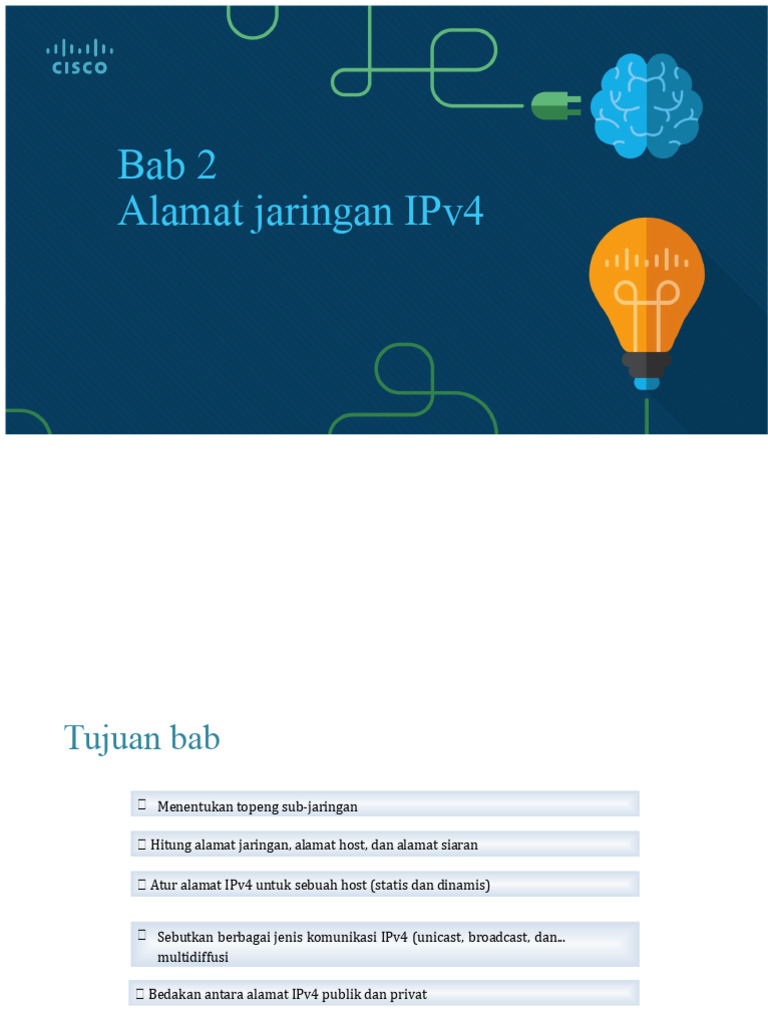 CISCO

Bab 2
Alamat jaringan IPv4

Tujuan bab

 Menentukan topeng sub-jaringan

 Hitung alamat jaringan, alamat host, dan alamat siaran

 Atur alamat IPv4 untuk sebuah host (statis dan dinamis)

 Sebutkan berbagai jenis komunikasi IPv4 (unicast, broadcast, dan... multidiffusi

 Bedakan antara alamat IPv4 publik dan privat